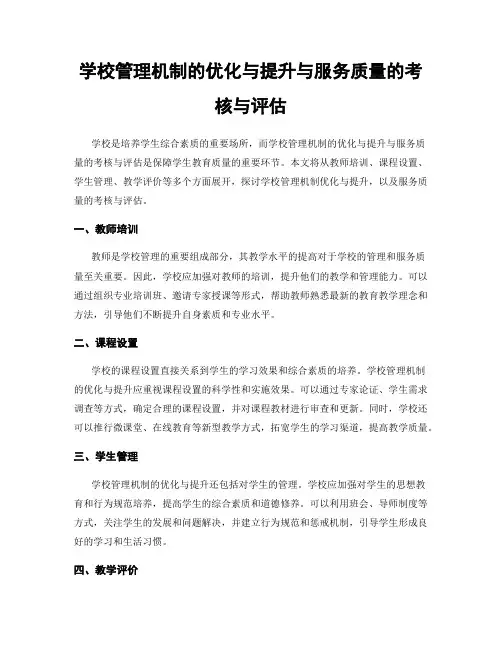 学校管理机制的优化与提升与服务质量的考核与评估

学校是培养学生综合素质的重要场所，而学校管理机制的优化与提升与服务质量的考核与评估是保障学生教育质量的重要环节。本文将从教师培训、课程设置、学生管理、教学评价等多个方面展开，探讨学校管理机制优化与提升，以及服务质量的考核与评估。

一、教师培训

教师是学校管理的重要组成部分，其教学水平的提高对于学校的管理和服务质量至关重要。因此，学校应加强对教师的培训，提升他们的教学和管理能力。可以通过组织专业培训班、邀请专家授课等形式，帮助教师熟悉最新的教育教学理念和方法，引导他们不断提升自身素质和专业水平。

二、课程设置

学校的课程设置直接关系到学生的学习效果和综合素质的培养。学校管理机制的优化与提升应重视课程设置的科学性和实施效果。可以通过专家论证、学生需求调查等方式，确定合理的课程设置，并对课程教材进行审查和更新。同时，学校还可以推行微课堂、在线教育等新型教学方式，拓宽学生的学习渠道，提高教学质量。

三、学生管理

学校管理机制的优化与提升还包括对学生的管理。学校应加强对学生的思想教育和行为规范培养，提高学生的综合素质和道德修养。可以利用班会、导师制度等方式，关注学生的发展和问题解决，并建立行为规范和惩戒机制，引导学生形成良好的学习和生活习惯。

四、教学评价